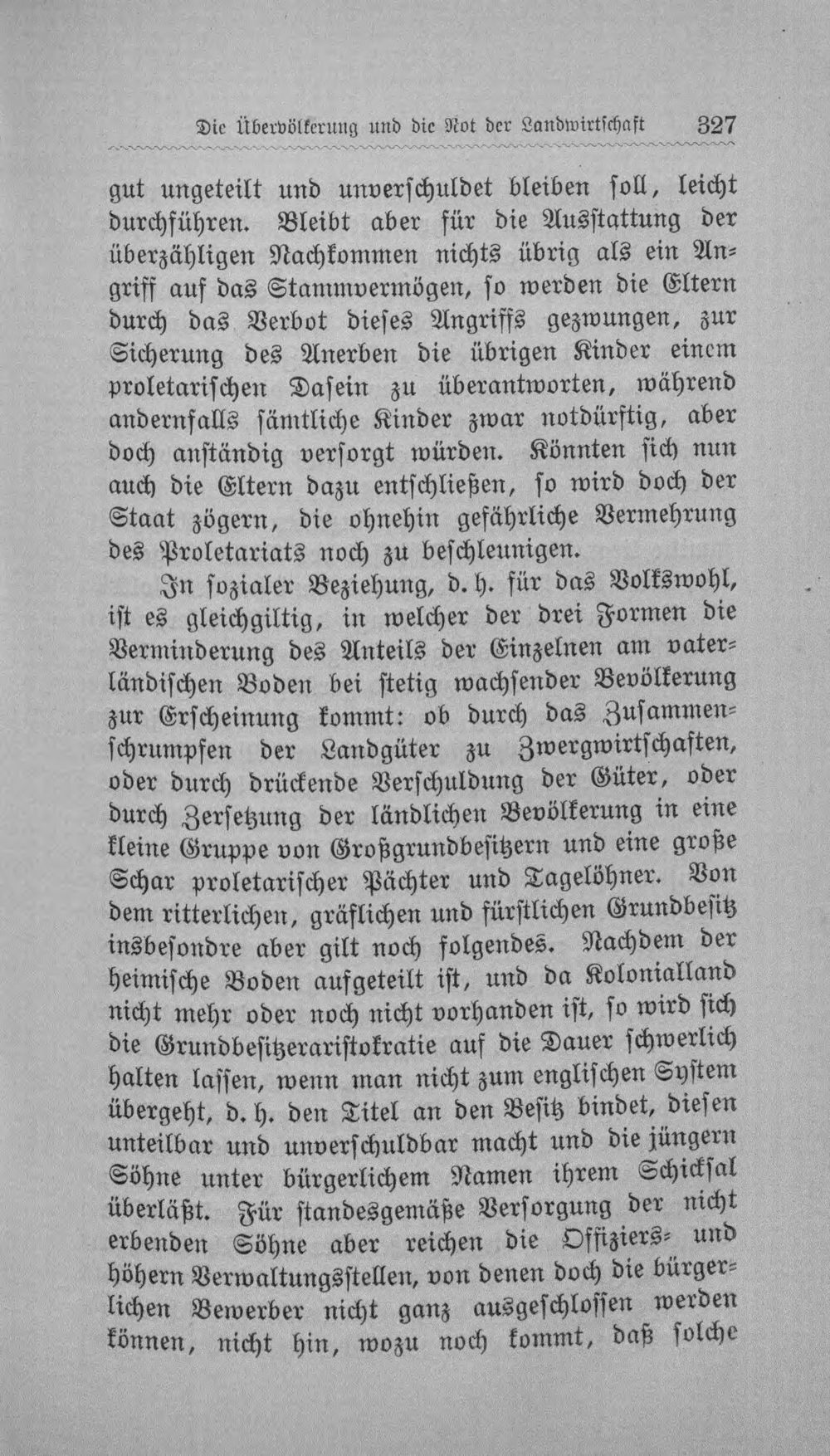 Die Übervölkerung und die Not der Landwirtschaft 327

gut ungeteilt und unverschuldet bleiben soll, leicht durchführen. Bleibt aber für die Ausstattung der überzähligen Nachkommen nichts übrig als ein Angriff auf das Stammvermögen, so werden die Eltern durch das Verbot dieses Angriffs gezwungen, zur Sicherung des Anerben die übrigen Kinder einem proletarischen Dasein zu überantworten, während andernfalls sämtliche Kinder zwar notdürftig, aber doch anständig versorgt würden. Könnten sich nun auch die Eltern dazu entschließen, so wird doch der Staat zögern, die ohnehin gefährliche Vermehrung des Proletariats noch zu beschleunigen.

In sozialer Beziehung, d. h. für das Volkswohl, ist es gleichgiltig, in welcher der drei Formen die Verminderung des Anteils der Einzelnen am vaterländischen Boden bei stetig wachsender Bevölkerung zur Erscheinung kommt: ob durch das Zusammenschrumpfen der Landgüter zu Zwergwirtschaften, oder durch drückende Verschuldung der Güter, oder durch Zersetzung der ländlichen Bevölkerung in eine kleine Gruppe von Großgrundbesitzern und eine große Schar proletarischer Pächter und Tagelöhner. Von dem ritterlichen, gräflichen und fürstlichen Grundbesitz insbesondre aber gilt noch folgendes. Nachdem der heimische Boden aufgeteilt ist, und da Kolonialland nicht mehr oder noch nicht vorhanden ist, so wird sich die Grundbesitzeraristokratie auf die Dauer schwerlich halten lassen, wenn man nicht zum englischen System übergeht, d. h. den Titel an den Besitz bindet, diesen unteilbar und unverschuldbar macht und die jüngern Söhne unter bürgerlichem Namen ihrem Schicksal überläßt. Für standesgemäße Versorgung der nicht erbenden Söhne aber reichen die Offiziers- und höhern Verwaltungsstellen, von denen doch die bürgerlichen Bewerber nicht ganz ausgeschlossen werden können, nicht hin, wozu noch kommt, daß solche